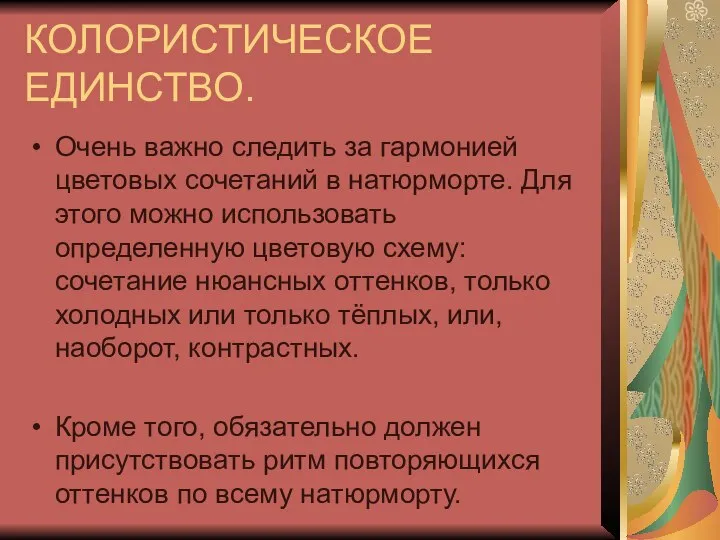 КОЛОРИСТИЧЕСКОЕ ЕДИНСТВО.

• Очень важно следить за гармонией цветовых сочетаний в натюрморте. Для этого можно использовать определенную цветовую схему: сочетание нюансных оттенков, только холодных или только тёплых, или, наоборот, контрастных.

• Кроме того, обязательно должен присутствовать ритм повторяющихся оттенков по всему натюрморту.